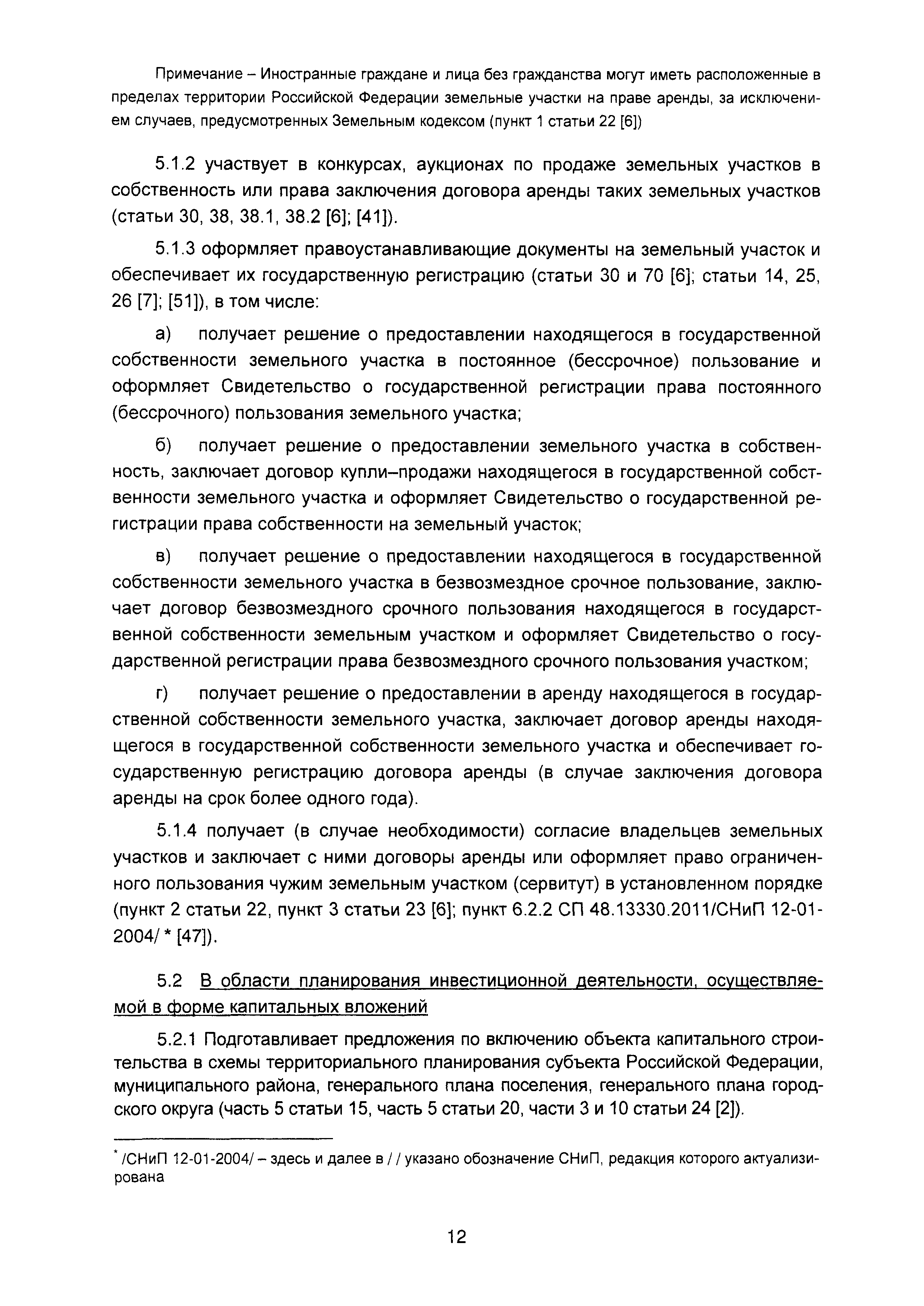 Примечание – Иностранные граждане и лица без гражданства могут иметь расположенные в пределах территории Российской Федерации земельные участки на праве аренды, за исключением случаев, предусмотренных Земельным кодексом (пункт 1 статьи 22 [6])

5.1.2 участвует в конкурсах, аукционах по продаже земельных участков в собственность или права заключения договора аренды таких земельных участков (статьи 30, 38, 38.1, 38.2 [6]; [41]).

5.1.3 оформляет правоустанавливающие документы на земельный участок и обеспечивает их государственную регистрацию (статьи 30 и 70 [6]; статьи 14, 25, 26 [7]; [51]), в том числе:

а) получает решение о предоставлении находящегося в государственной собственности земельного участка в постоянное (бессрочное) пользование и оформляет Свидетельство о государственной регистрации права постоянного (бессрочного) пользования земельного участка;

б) получает решение о предоставлении земельного участка в собственность, заключает договор купли–продажи находящегося в государственной собственности земельного участка и оформляет Свидетельство о государственной регистрации права собственности на земельный участок;

в) получает решение о предоставлении находящегося в государственной собственности земельного участка в безвозмездное срочное пользование, заключает договор безвозмездного срочного пользования находящегося в государственной собственности земельным участком и оформляет Свидетельство о государственной регистрации права безвозмездного срочного пользования участком;

г) получает решение о предоставлении в аренду находящегося в государственной собственности земельного участка, заключает договор аренды находящегося в государственной собственности земельного участка и обеспечивает государственную регистрацию договора аренды (в случае заключения договора аренды на срок более одного года).

5.1.4 получает (в случае необходимости) согласие владельцев земельных участков и заключает с ними договоры аренды или оформляет право ограниченного пользования чужим земельным участком (сервитут) в установленном порядке (пункт 2 статьи 22, пункт 3 статьи 23 [6]; пункт 6.2.2 СП 48.13330.2011/СНиП 12-01-2004/ * [47]).

5.2 В области планирования инвестиционной деятельности, осуществляемой в форме капитальных вложений

5.2.1 Подготавливает предложения по включению объекта капитального строительства в схемы территориального планирования субъекта Российской Федерации, муниципального района, генерального плана поселения, генерального плана городского округа (часть 5 статьи 15, часть 5 статьи 20, части 3 и 10 статьи 24 [2]).

* /СНиП 12-01-2004/ – здесь и далее в / / указано обозначение СНиП, редакция которого актуализирована

12